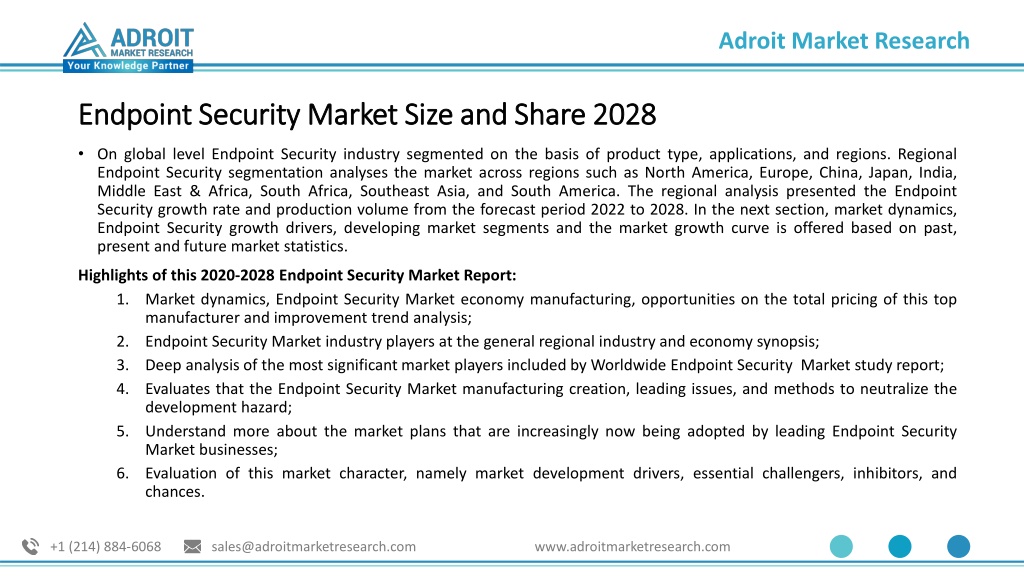 ADROIT
MARKET RESEARCH
Your Knowledge Partner

Adroit Market Research

Endpoint Security Market Size and Share 2028

• On global level Endpoint Security industry segmented on the basis of product type, applications, and regions. Regional Endpoint Security segmentation analyses the market across regions such as North America, Europe, China, Japan, India, Middle East & Africa, South Africa, Southeast Asia, and South America. The regional analysis presented the Endpoint Security growth rate and production volume from the forecast period 2022 to 2028. In the next section, market dynamics, Endpoint Security growth drivers, developing market segments and the market growth curve is offered based on past, present and future market statistics.

Highlights of this 2020-2028 Endpoint Security Market Report:

1. Market dynamics, Endpoint Security Market economy manufacturing, opportunities on the total pricing of this top manufacturer and improvement trend analysis;
2. Endpoint Security Market industry players at the general regional industry and economy synopsis;
3. Deep analysis of the most significant market players included by Worldwide Endpoint Security Market study report;
4. Evaluates that the Endpoint Security Market manufacturing creation, leading issues, and methods to neutralize the development hazard;
5. Understand more about the market plans that are increasingly now being adopted by leading Endpoint Security Market businesses;
6. Evaluation of this market character, namely market development drivers, essential challengers, inhibitors, and chances.

+1 (214) 884-6068 sales@adroitmarketresearch.com www.adroitmarketresearch.com